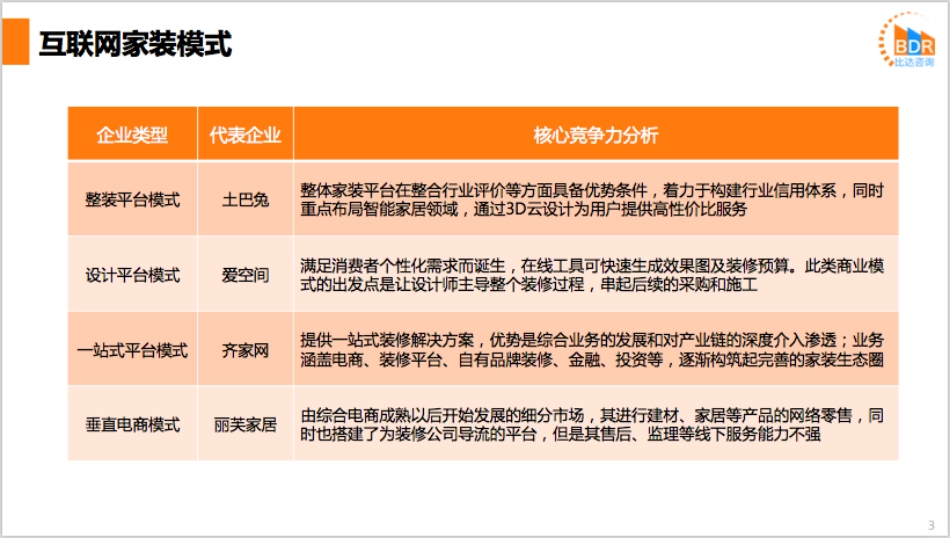 互联网家装模式

BDR
比达咨询

| 企业类型 | 代表企业 | 核心竞争力分析 |
|---|---|---|
| 整装平台模式 | 土巴兔 | 整体家装平台在整合行业评价等方面具备优势条件，着力于构建行业信用体系，同时重点布局智能家居领域，通过3D云设计为用户提供高性价比服务 |
| 设计平台模式 | 爱空间 | 满足消费者个性化需求而诞生，在线工具可快速生成效果图及装修预算。此类商业模式的出发点是让设计师主导整个装修过程，串起后续的采购和施工 |
| 一站式平台模式 | 齐家网 | 提供一站式装修解决方案，优势是综合业务的发展和对产业链的深度介入渗透；业务涵盖电商、装修平台、自有品牌装修、金融、投资等，逐渐构筑起完善的家装生态圈 |
| 垂直电商模式 | 丽芙家居 | 由综合电商成熟以后开始发展的细分市场，其进行建材、家居等产品的网络零售，同时也搭建了为装修公司导流的平台，但是其售后、监理等线下服务能力不强 |

3